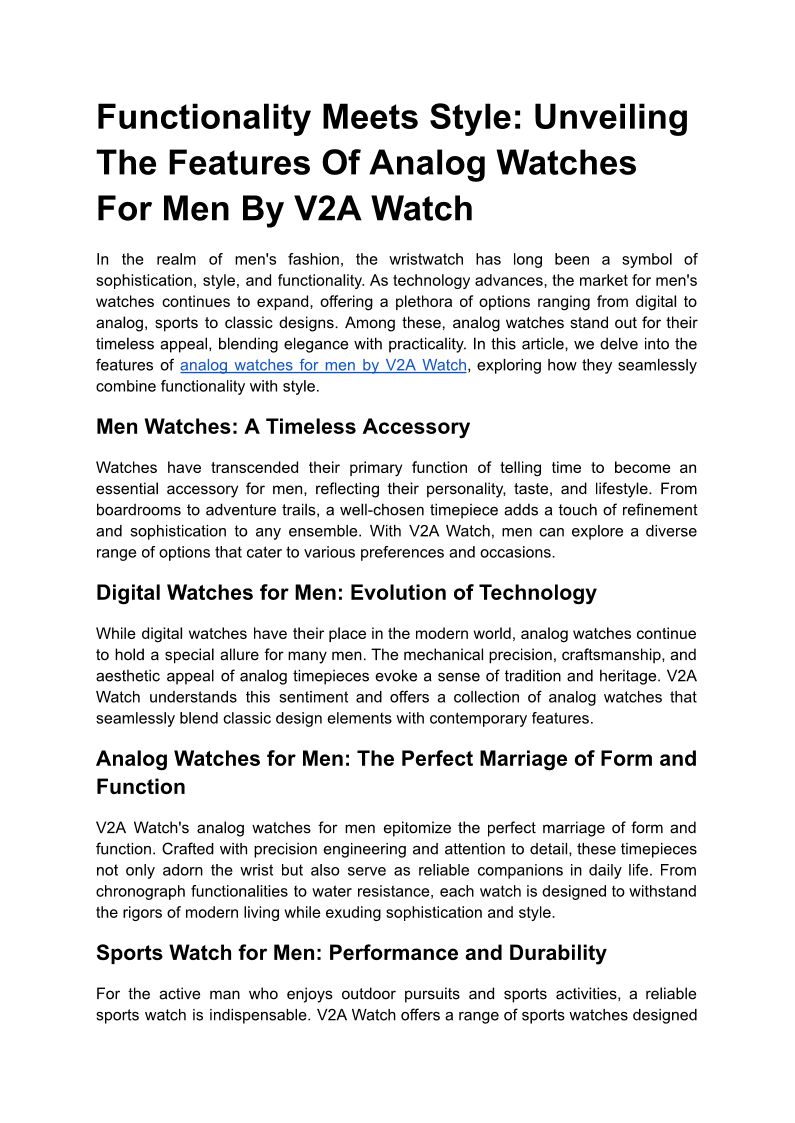 Functionality Meets Style: Unveiling The Features Of Analog Watches For Men By V2A Watch

In the realm of men's fashion, the wristwatch has long been a symbol of sophistication, style, and functionality. As technology advances, the market for men's watches continues to expand, offering a plethora of options ranging from digital to analog, sports to classic designs. Among these, analog watches stand out for their timeless appeal, blending elegance with practicality. In this article, we delve into the features of analog watches for men by V2A Watch, exploring how they seamlessly combine functionality with style.

Men Watches: A Timeless Accessory

Watches have transcended their primary function of telling time to become an essential accessory for men, reflecting their personality, taste, and lifestyle. From boardrooms to adventure trails, a well-chosen timepiece adds a touch of refinement and sophistication to any ensemble. With V2A Watch, men can explore a diverse range of options that cater to various preferences and occasions.

Digital Watches for Men: Evolution of Technology

While digital watches have their place in the modern world, analog watches continue to hold a special allure for many men. The mechanical precision, craftsmanship, and aesthetic appeal of analog timepieces evoke a sense of tradition and heritage. V2A Watch understands this sentiment and offers a collection of analog watches that seamlessly blend classic design elements with contemporary features.

Analog Watches for Men: The Perfect Marriage of Form and Function

V2A Watch's analog watches for men epitomize the perfect marriage of form and function. Crafted with precision engineering and attention to detail, these timepieces not only adorn the wrist but also serve as reliable companions in daily life. From chronograph functionalities to water resistance, each watch is designed to withstand the rigors of modern living while exuding sophistication and style.

Sports Watch for Men: Performance and Durability

For the active man who enjoys outdoor pursuits and sports activities, a reliable sports watch is indispensable. V2A Watch offers a range of sports watches designed